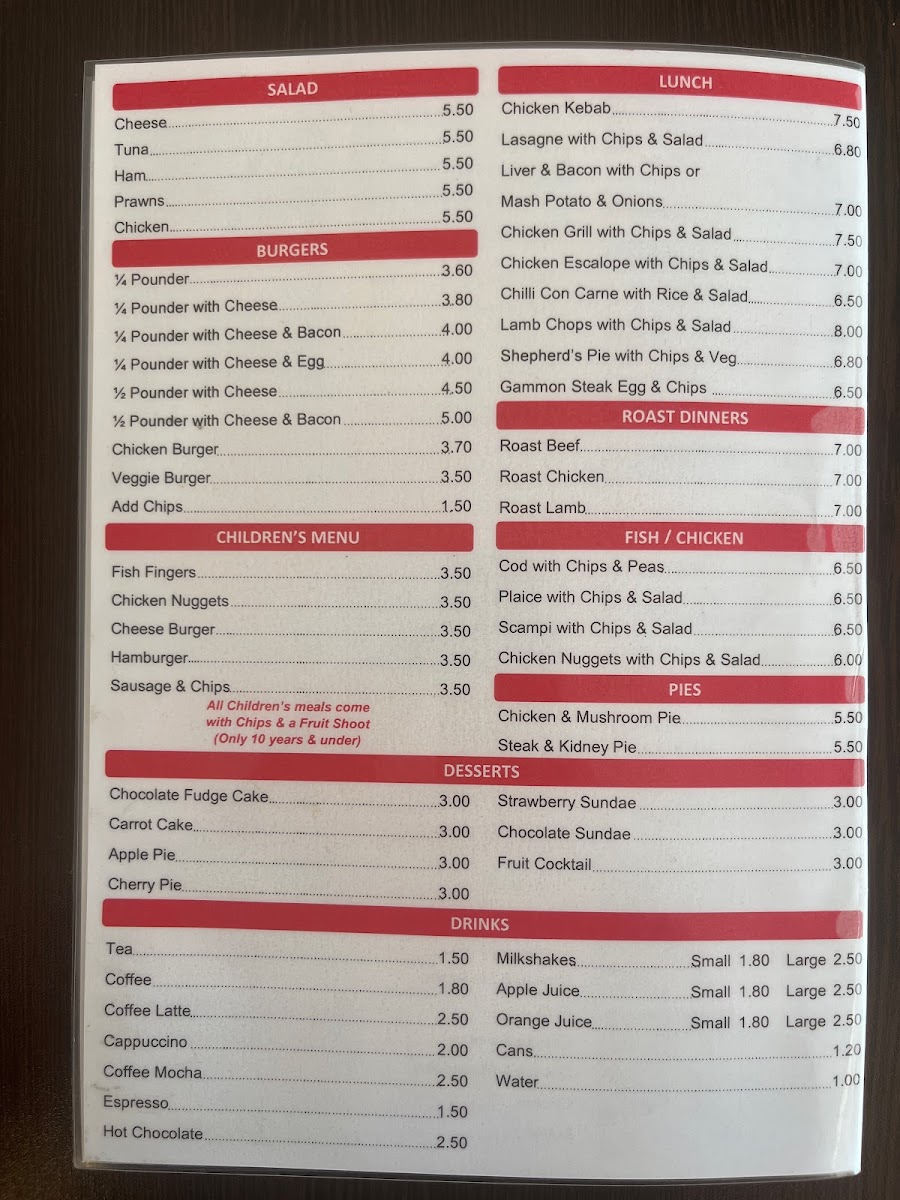 SALAD
Cheese 5.50
Tuna 5.50
Ham 5.50
Prawns 5.50
Chicken 5.50

BURGERS
¼ Pounder 3.60
¼ Pounder with Cheese 3.80
¼ Pounder with Cheese & Bacon 4.00
¼ Pounder with Cheese & Egg 4.00
½ Pounder with Cheese 4.50
½ Pounder with Cheese & Bacon 5.00
Chicken Burger 3.70
Veggie Burger 3.50
Add Chips 1.50

CHILDREN'S MENU
Fish Fingers 3.50
Chicken Nuggets 3.50
Cheese Burger 3.50
Hamburger 3.50
Sausage & Chips 3.50

All Children's meals come with Chips & a Fruit Shoot (Only 10 years & under)

LUNCH
Chicken Kebab 7.50
Lasagne with Chips & Salad 6.80
Liver & Bacon with Chips or
Mash Potato & Onions 7.00
Chicken Grill with Chips & Salad 7.50
Chicken Escalope with Chips & Salad 7.00
Chilli Con Carne with Rice & Salad 6.50
Lamb Chops with Chips & Salad 8.00
Shepherd's Pie with Chips & Veg 6.80
Gammon Steak Egg & Chips 6.50

ROAST DINNERS
Roast Beef 7.00
Roast Chicken 7.00
Roast Lamb 7.00

FISH / CHICKEN
Cod with Chips & Peas 6.50
Plaice with Chips & Salad 6.50
Scampi with Chips & Salad 6.50
Chicken Nuggets with Chips & Salad 6.00

PIES
Chicken & Mushroom Pie 5.50
Steak & Kidney Pie 5.50

DESSERTS
Chocolate Fudge Cake 3.00
Carrot Cake 3.00
Apple Pie 3.00
Cherry Pie 3.00
Strawberry Sundae 3.00
Chocolate Sundae 3.00
Fruit Cocktail 3.00

DRINKS
Tea 1.50
Coffee 1.80
Coffee Latte 2.50
Cappuccino 2.00
Coffee Mocha 2.50
Espresso 1.50
Hot Chocolate 2.50
Milkshakes Small 1.80 Large 2.50
Apple Juice Small 1.80 Large 2.50
Orange Juice Small 1.80 Large 2.50
Cans 1.20
Water 1.00